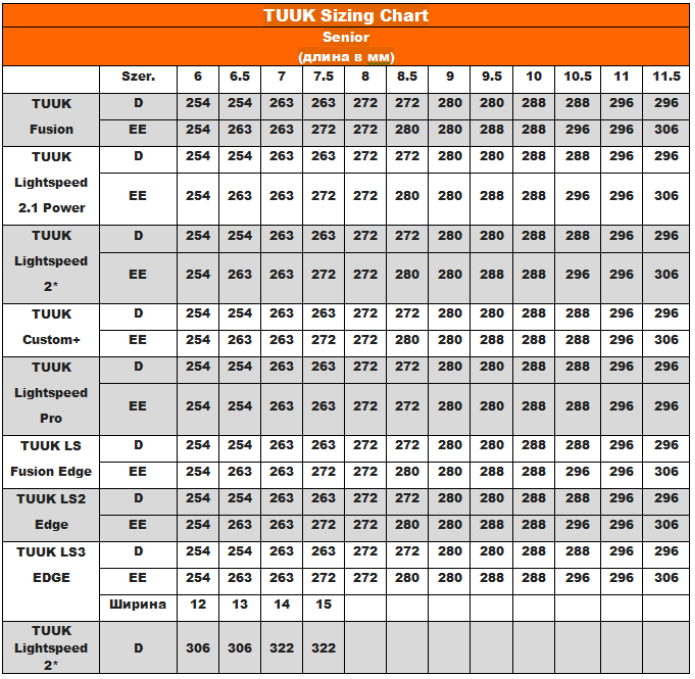 TUUK Sizing Chart

Senior
(длина в мм)

| | Szer. | 6 | 6.5 | 7 | 7.5 | 8 | 8.5 | 9 | 9.5 | 10 | 10.5 | 11 | 11.5 |
|---|---|---|---|---|---|---|---|---|---|---|---|---|---|
| TUUK Fusion | D | 254 | 254 | 263 | 263 | 272 | 272 | 280 | 280 | 288 | 288 | 296 | 296 |
| | EE | 254 | 263 | 263 | 272 | 272 | 280 | 280 | 288 | 288 | 296 | 296 | 306 |
| TUUK Lightspeed 2.1 Power | D | 254 | 254 | 263 | 263 | 272 | 272 | 280 | 280 | 288 | 288 | 296 | 296 |
| | EE | 254 | 263 | 263 | 272 | 272 | 280 | 280 | 288 | 288 | 296 | 296 | 306 |
| TUUK Lightspeed 2* | D | 254 | 254 | 263 | 263 | 272 | 272 | 280 | 280 | 288 | 288 | 296 | 296 |
| | EE | 254 | 263 | 263 | 272 | 272 | 280 | 280 | 288 | 288 | 296 | 296 | 306 |
| TUUK Custom+ | D | 254 | 254 | 263 | 263 | 272 | 272 | 280 | 280 | 288 | 288 | 296 | 296 |
| | EE | 254 | 263 | 263 | 272 | 272 | 280 | 280 | 288 | 288 | 288 | 296 | 306 |
| TUUK Lightspeed Pro | D | 254 | 254 | 263 | 263 | 272 | 272 | 280 | 280 | 288 | 288 | 296 | 296 |
| | EE | 254 | 254 | 263 | 263 | 272 | 272 | 280 | 280 | 288 | 288 | 296 | 296 |
| TUUK LS Fusion Edge | D | 254 | 254 | 263 | 263 | 272 | 272 | 280 | 280 | 288 | 288 | 296 | 296 |
| | EE | 254 | 263 | 263 | 272 | 272 | 280 | 280 | 288 | 288 | 296 | 296 | 306 |
| TUUK LS2 Edge | D | 254 | 254 | 263 | 263 | 272 | 272 | 280 | 280 | 288 | 288 | 296 | 296 |
| | EE | 254 | 263 | 263 | 272 | 272 | 280 | 280 | 288 | 288 | 296 | 296 | 306 |
| TUUK LS3 EDGE | D | 254 | 254 | 263 | 263 | 272 | 272 | 280 | 280 | 288 | 288 | 296 | 296 |
| | EE | 254 | 263 | 263 | 272 | 272 | 280 | 280 | 288 | 288 | 296 | 296 | 306 |
| | Ширина | 12 | 13 | 14 | 15 | | | | | | | | |
| TUUK Lightspeed 2* | D | 306 | 306 | 322 | 322 | | | | | | | | |